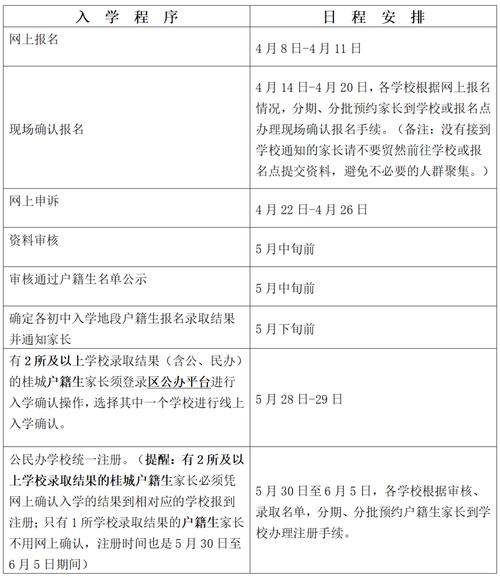 | 入 学 程 序 | 日 程 安 排 |
|---|---|
| 网上报名 | 4月8日-4月11日 |
| 现场确认报名 | 4月14日-4月20日，各学校根据网上报名情况，分期、分批预约家长到学校或报名点办理现场确认报名手续。（备注：没有接到学校通知的家长请不要贸然前往学校或报名点提交资料，避免不必要的人群聚集。） |
| 网上申诉 | 4月22日-4月26日 |
| 资料审核 | 5月中旬前 |
| 审核通过户籍生名单公示 | 5月中旬前 |
| 确定各初中入学地段户籍生报名录取结果并通知家长 | 5月下旬前 |
| 有2所及以上学校录取结果（含公、民办）的桂城户籍生家长须登录区公办平台进行入学确认操作，选择其中一个学校进行线上入学确认。 | 5月28日-29日 |
| 公民办学校统一注册。（提醒：有2所及以上学校录取结果的桂城户籍生家长必须凭网上确认入学的结果到相对应的学校报到注册；只有1所学校录取结果的户籍生家长不用网上确认，注册时间也是5月30日至6月5日期间） | 5月30日至6月5日，各学校根据审核、录取名单，分期、分批预约户籍生家长到学校办理注册手续。 |